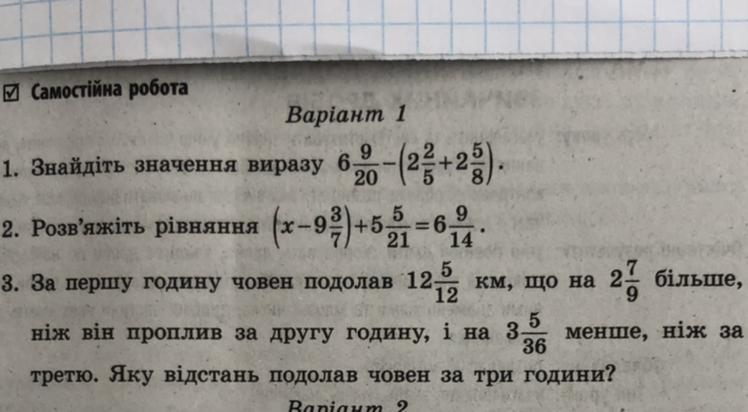 ☑ Самостійна робота

Варіант 1

1. Знайдіть значення виразу $6\frac{9}{20}-\left(2\frac{2}{5}+2\frac{5}{8}\right)$.

2. Розв'яжіть рівняння $\left(x-9\frac{3}{7}\right)+5\frac{5}{21}=6\frac{9}{14}$.

3. За першу годину човен подолав $12\frac{5}{12}$ км, що на $2\frac{7}{9}$ більше, ніж він проплив за другу годину, і на $3\frac{5}{36}$ менше, ніж за третю. Яку відстань подолав човен за три години?

Варіант 2